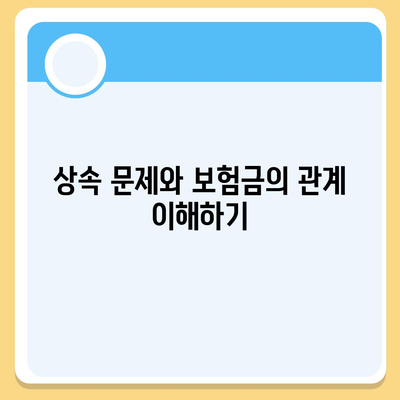 상속 문제와 보험금의 관계 이해하기